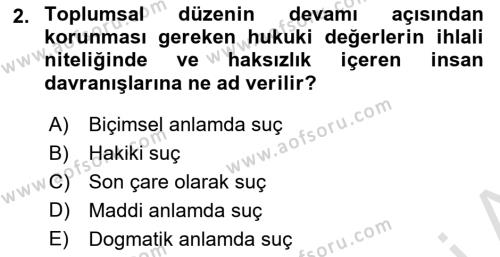 2. Toplumsal düzenin devamı açısından korunması gereken hukuki değerlerin ihlali niteliğinde ve haksızlık içeren insan davranışlarına ne ad verilir?

A) Biçimsel anlamda suç
B) Hakiki suç
C) Son çare olarak suç
D) Maddi anlamda suç
E) Dogmatik anlamda suç

www.aofsoru.com